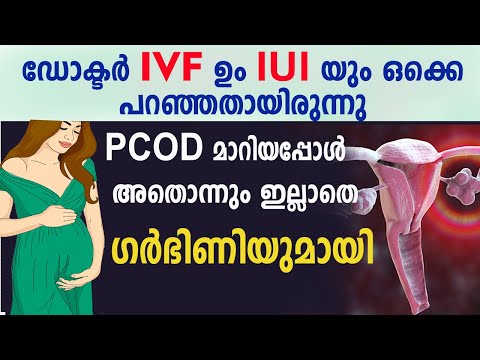 ഡോക്ടർ IVF ഉം IUI യും ഒക്കെ പറഞ്ഞതായിരുന്നു

PCOD മാറിയപ്പോൾ അതൊന്നും ഇല്ലാതെ ഗർഭിണിയുമായി